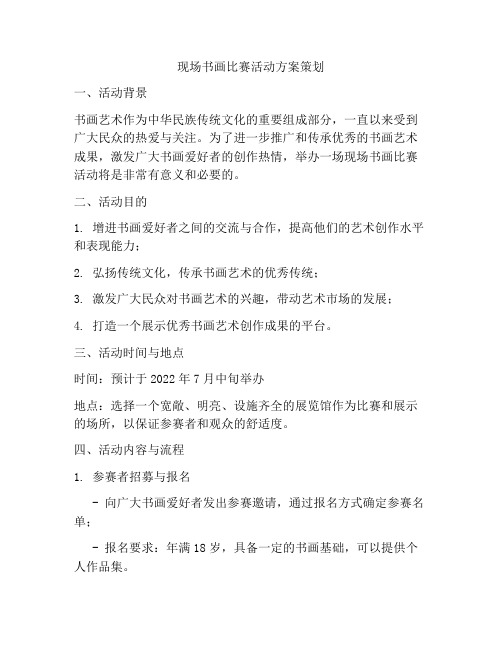 现场书画比赛活动方案策划

一、活动背景

书画艺术作为中华民族传统文化的重要组成部分，一直以来受到广大民众的热爱与关注。为了进一步推广和传承优秀的书画艺术成果，激发广大书画爱好者的创作热情，举办一场现场书画比赛活动将是非常有意义和必要的。

二、活动目的

1. 增进书画爱好者之间的交流与合作，提高他们的艺术创作水平和表现能力；

2. 弘扬传统文化，传承书画艺术的优秀传统；

3. 激发广大民众对书画艺术的兴趣，带动艺术市场的发展；

4. 打造一个展示优秀书画艺术创作成果的平台。

三、活动时间与地点

时间：预计于 2022 年 7 月中旬举办

地点：选择一个宽敞、明亮、设施齐全的展览馆作为比赛和展示的场所，以保证参赛者和观众的舒适度。

四、活动内容与流程

1. 参赛者招募与报名

- 向广大书画爱好者发出参赛邀请，通过报名方式确定参赛名单；

- 报名要求：年满 18 岁，具备一定的书画基础，可以提供个人作品集。